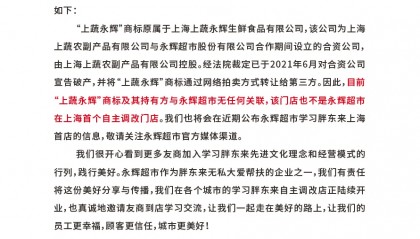 如下：

“上蔬永辉”商标原属于上海上蔬永辉生鲜食品有限公司，该公司为上海上蔬农副产品有限公司与永辉超市股份有限公司合作期间设立的合资公司，由上海上蔬农副产品有限公司控股。经法院裁定已于2021年6月对合资公司宣告破产，并将“上蔬永辉”商标通过网络拍卖方式转让给第三方。因此，目前“上蔬永辉”商标及其持有方与永辉超市无任何关联，该门店也不是永辉超市在上海首个自主调改门店。我们也将会在近期公布永辉超市学习胖东来上海首店的信息，敬请关注永辉超市官方媒体渠道。

我们很开心看到更多友商加入学习胖东来先进文化理念和经营模式的行列，践行美好。永辉超市作为胖东来无私大爱帮扶的企业之一，我们有责任将这份美好分享与传播，我们在各个城市的学习胖东来自主调改店正陆续开业，也真诚地邀请友商到店学习交流，让我们一起走在美好的路上，让我们的员工更幸福，顾客更信任，城市更美好！